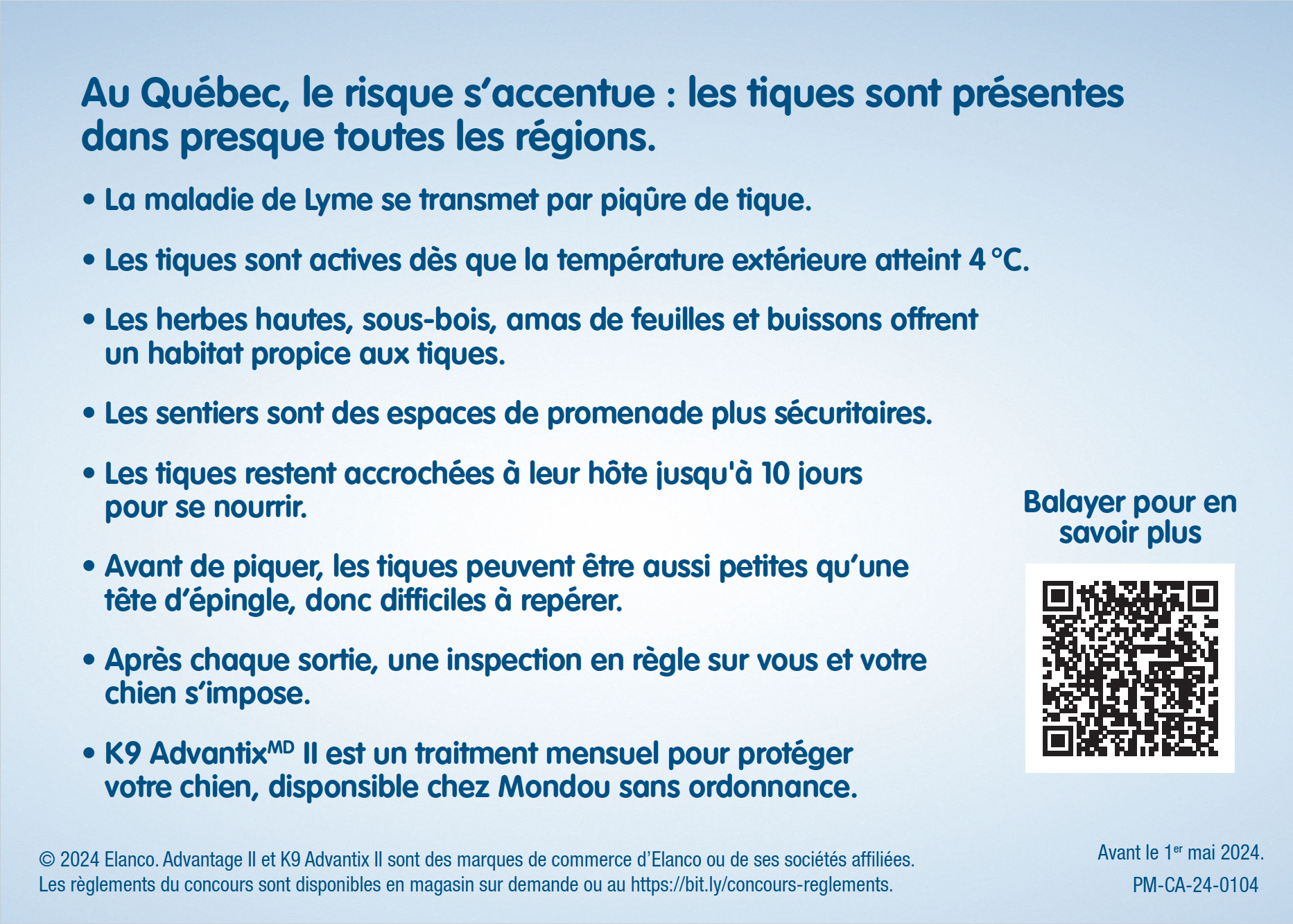 Au Québec, le risque s'accentue : les tiques sont présentes dans presque toutes les régions.

• La maladie de Lyme se transmet par piqûre de tique.

• Les tiques sont actives dès que la température extérieure atteint 4 °C.

• Les herbes hautes, sous-bois, amas de feuilles et buissons offrent un habitat propice aux tiques.

• Les sentiers sont des espaces de promenade plus sécuritaires.

• Les tiques restent accrochées à leur hôte jusqu'à 10 jours pour se nourrir.

• Avant de piquer, les tiques peuvent être aussi petites qu'une tête d'épingle, donc difficiles à repérer.

• Après chaque sortie, une inspection en règle sur vous et votre chien s'impose.

• K9 Advantix$^{MD}$ II est un traitment mensuel pour protéger votre chien, disponible chez Mondou sans ordonnance.

Balayer pour en savoir plus

© 2024 Elanco. Advantage II et K9 Advantix II sont des marques de commerce d'Elanco ou de ses sociétés affiliées. Les règlements du concours sont disponibles en magasin sur demande ou au https://bit.ly/concours-reglements.

Avant le 1$^{er}$ mai 2024.

PM-CA-24-0104